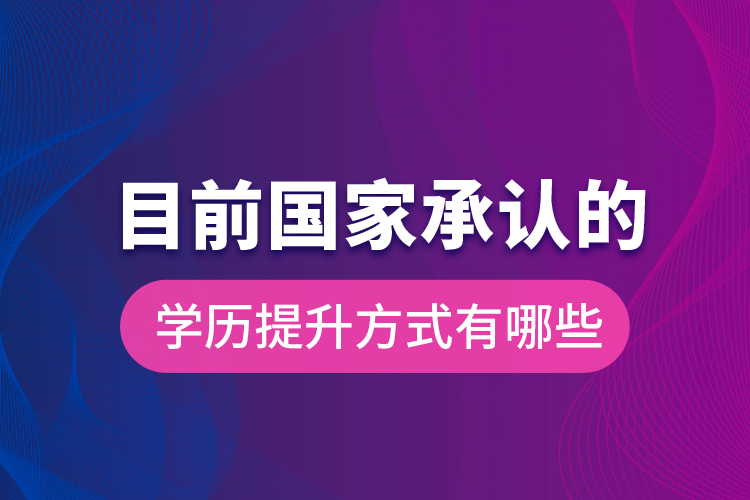 目前国家承认的

学历提升方式有哪些